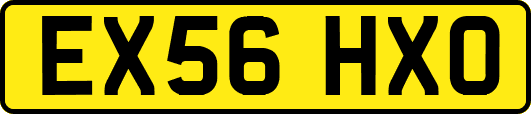 EX56 HXO